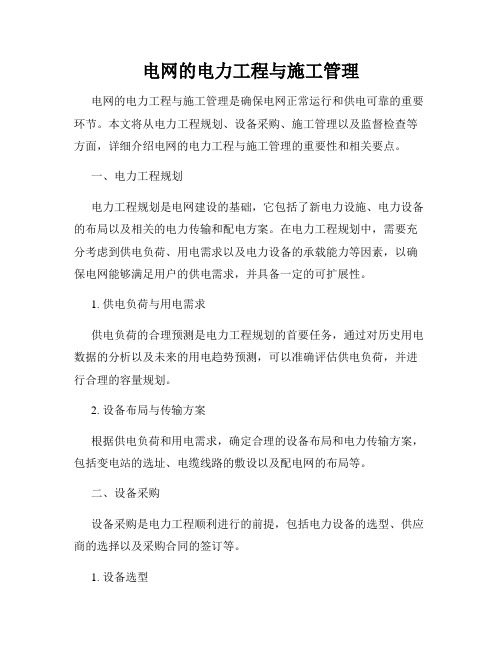 电网的电力工程与施工管理

电网的电力工程与施工管理是确保电网正常运行和供电可靠的重要环节。本文将从电力工程规划、设备采购、施工管理以及监督检查等方面，详细介绍电网的电力工程与施工管理的重要性和相关要点。

一、电力工程规划

电力工程规划是电网建设的基础，它包括了新电力设施、电力设备的布局以及相关的电力传输和配电方案。在电力工程规划中，需要充分考虑到供电负荷、用电需求以及电力设备的承载能力等因素，以确保电网能够满足用户的供电需求，并具备一定的可扩展性。

1. 供电负荷与用电需求

供电负荷的合理预测是电力工程规划的首要任务，通过对历史用电数据的分析以及未来的用电趋势预测，可以准确评估供电负荷，并进行合理的容量规划。

2. 设备布局与传输方案

根据供电负荷和用电需求，确定合理的设备布局和电力传输方案，包括变电站的选址、电缆线路的敷设以及配电网的布局等。

二、设备采购

设备采购是电力工程顺利进行的前提，包括电力设备的选型、供应商的选择以及采购合同的签订等。

1. 设备选型